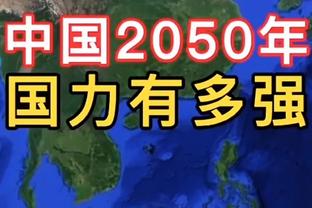 中国2050年
国力有多强